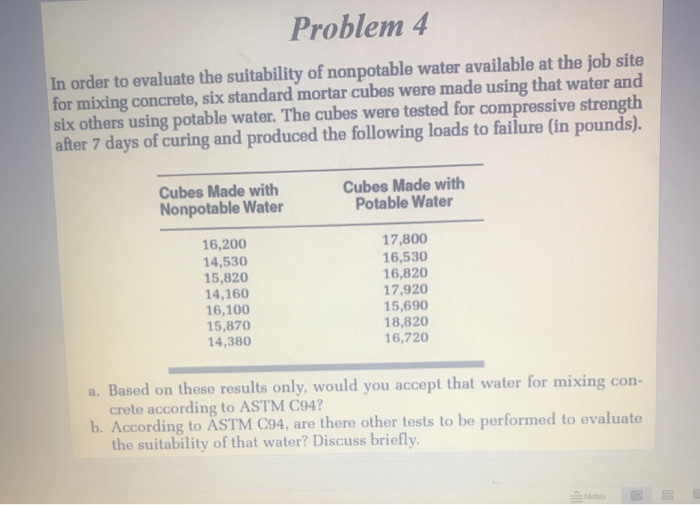 Problem 4

In order to evaluate the suitability of nonpotable water available at the job site for mixing concrete, six standard mortar cubes were made using that water and six others using potable water. The cubes were tested for compressive strength after 7 days of curing and produced the following loads to failure (in pounds).

| Cubes Made with Nonpotable Water | Cubes Made with Potable Water |
|---|---|
| 16,200 | 17,800 |
| 14,530 | 16,530 |
| 15,820 | 16,820 |
| 14,160 | 17,920 |
| 16,100 | 15,690 |
| 15,870 | 18,820 |
| 14,380 | 16,720 |

a. Based on these results only, would you accept that water for mixing concrete according to ASTM C94?
b. According to ASTM C94, are there other tests to be performed to evaluate the suitability of that water? Discuss briefly.

Notes